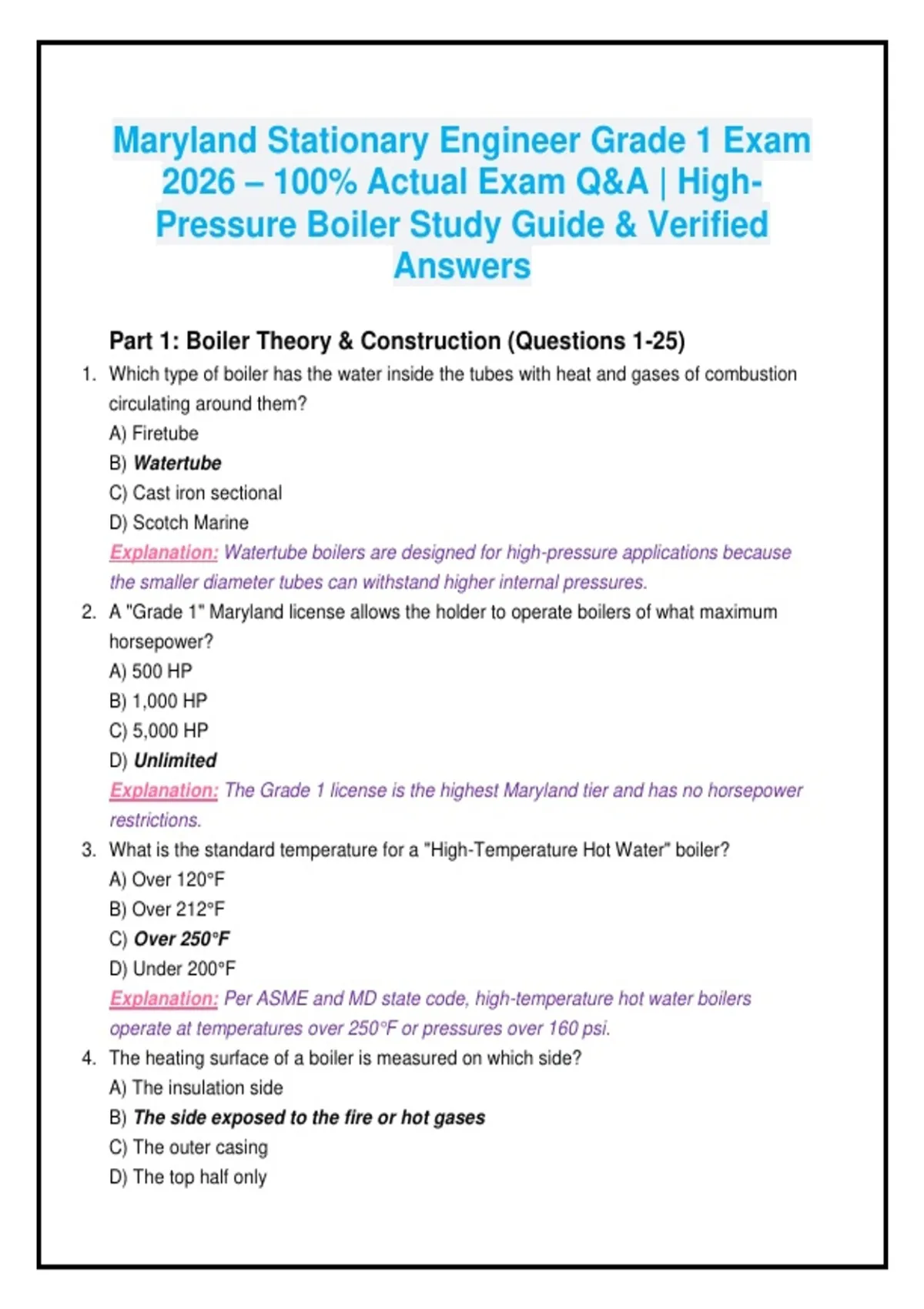 Maryland Stationary Engineer Grade 1 Exam 2026 – 100% Actual Exam Q&A | High-Pressure Boiler Study Guide & Verified Answers

Part 1: Boiler Theory & Construction (Questions 1-25)

1. Which type of boiler has the water inside the tubes with heat and gases of combustion circulating around them?
A) Firetube
B) Watertube
C) Cast iron sectional
D) Scotch Marine
Explanation: Watertube boilers are designed for high-pressure applications because the smaller diameter tubes can withstand higher internal pressures.

2. A "Grade 1" Maryland license allows the holder to operate boilers of what maximum horsepower?
A) 500 HP
B) 1,000 HP
C) 5,000 HP
D) Unlimited
Explanation: The Grade 1 license is the highest Maryland tier and has no horsepower restrictions.

3. What is the standard temperature for a "High-Temperature Hot Water" boiler?
A) Over 120°F
B) Over 212°F
C) Over 250°F
D) Under 200°F
Explanation: Per ASME and MD state code, high-temperature hot water boilers operate at temperatures over 250°F or pressures over 160 psi.

4. The heating surface of a boiler is measured on which side?
A) The insulation side
B) The side exposed to the fire or hot gases
C) The outer casing
D) The top half only